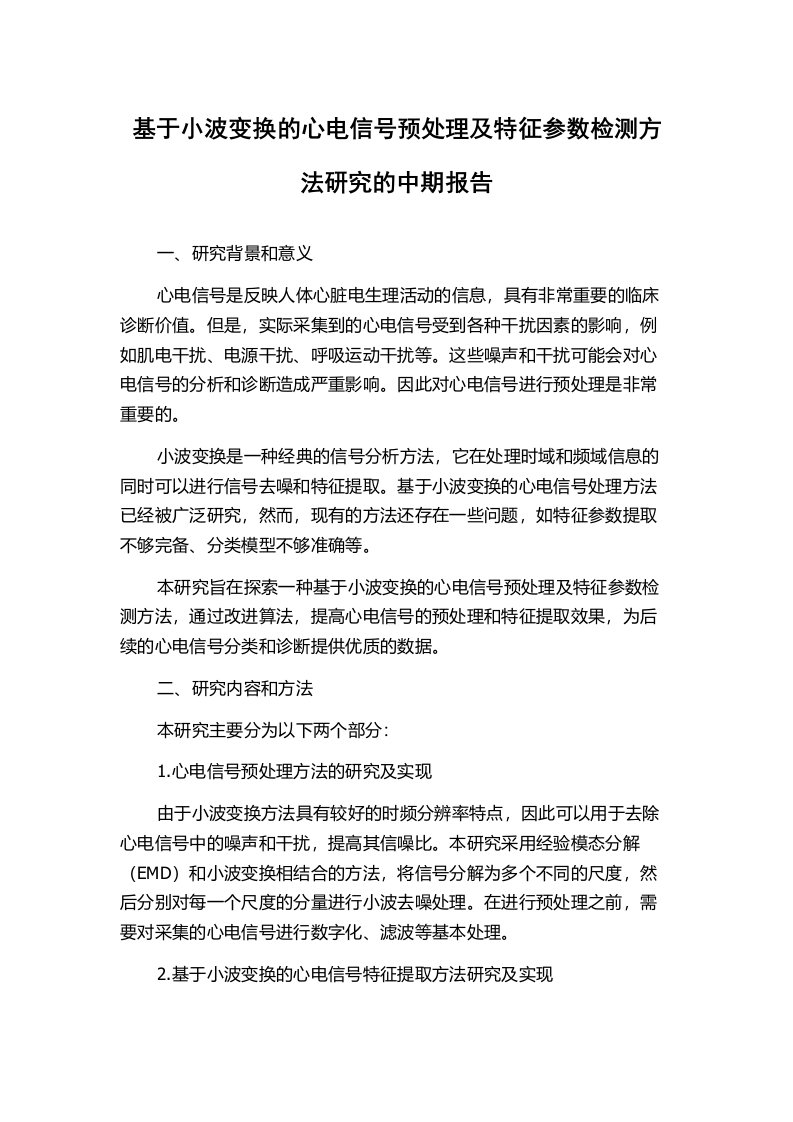 基于小波变换的心电信号预处理及特征参数检测方法研究的中期报告

一、研究背景和意义

心电信号是反映人体心脏电生理活动的信息，具有非常重要的临床诊断价值。但是，实际采集到的心电信号受到各种干扰因素的影响，例如肌电干扰、电源干扰、呼吸运动干扰等。这些噪声和干扰可能会对心电信号的分析和诊断造成严重影响。因此对心电信号进行预处理是非常重要的。

小波变换是一种经典的信号分析方法，它在处理时域和频域信息的同时可以进行信号去噪和特征提取。基于小波变换的心电信号处理方法已经被广泛研究，然而，现有的方法还存在一些问题，如特征参数提取不够完备、分类模型不够准确等。

本研究旨在探索一种基于小波变换的心电信号预处理及特征参数检测方法，通过改进算法，提高心电信号的预处理和特征提取效果，为后续的心电信号分类和诊断提供优质的数据。

二、研究内容和方法

本研究主要分为以下两个部分：

1.心电信号预处理方法的研究及实现

由于小波变换方法具有较好的时频分辨率特点，因此可以用于去除心电信号中的噪声和干扰，提高其信噪比。本研究采用经验模态分解（EMD）和小波变换相结合的方法，将信号分解为多个不同的尺度，然后分别对每一个尺度的分量进行小波去噪处理。在进行预处理之前，需要对采集的心电信号进行数字化、滤波等基本处理。

2.基于小波变换的心电信号特征提取方法研究及实现